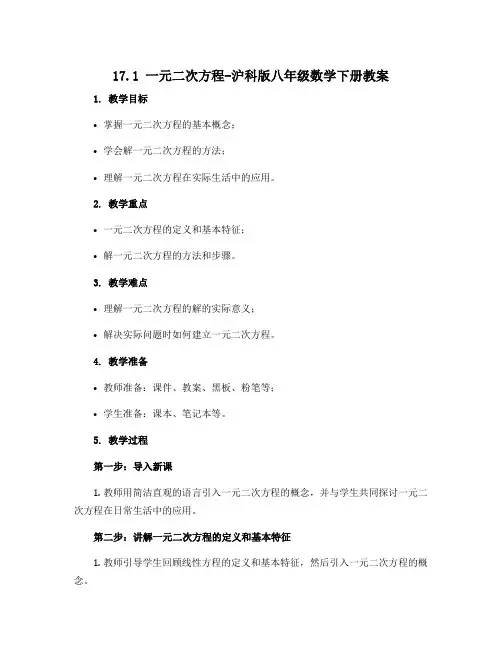 17.1 一元二次方程-沪科版八年级数学下册教案

1. 教学目标

• 掌握一元二次方程的基本概念；

• 学会解一元二次方程的方法；

• 理解一元二次方程在实际生活中的应用。

2. 教学重点

• 一元二次方程的定义和基本特征；

• 解一元二次方程的方法和步骤。

3. 教学难点

• 理解一元二次方程的解的实际意义；

• 解决实际问题时如何建立一元二次方程。

4. 教学准备

• 教师准备：课件、教案、黑板、粉笔等；

• 学生准备：课本、笔记本等。

5. 教学过程

第一步：导入新课

1. 教师用简洁直观的语言引入一元二次方程的概念，并与学生共同探讨一元二次方程在日常生活中的应用。

第二步：讲解一元二次方程的定义和基本特征

1. 教师引导学生回顾线性方程的定义和基本特征，然后引入一元二次方程的概念。